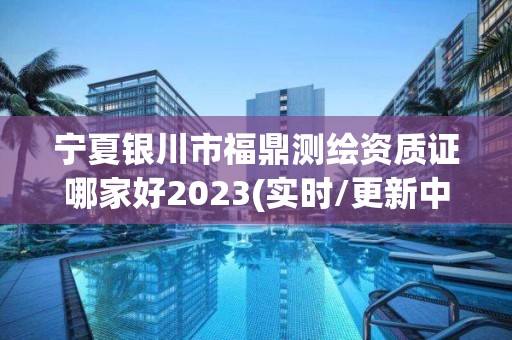 宁夏银川市福鼎测绘资质证哪家好2023(实时/更新中